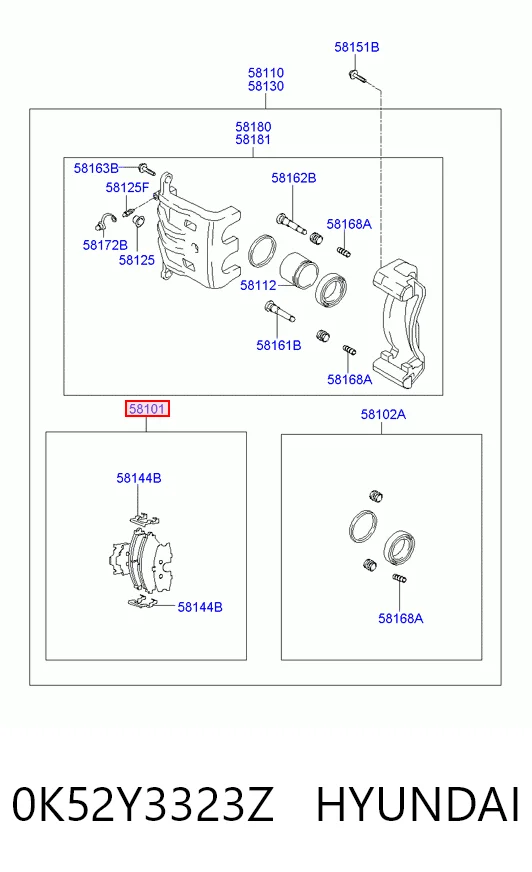 58151B

58110
58130

58180
58181

58163B
58125F
58172B
58125
58162B
58168A
58112
58161B
58168A

58101

58102A

58144B
58144B

58168A

0K52Y3323Z HYUNDAI